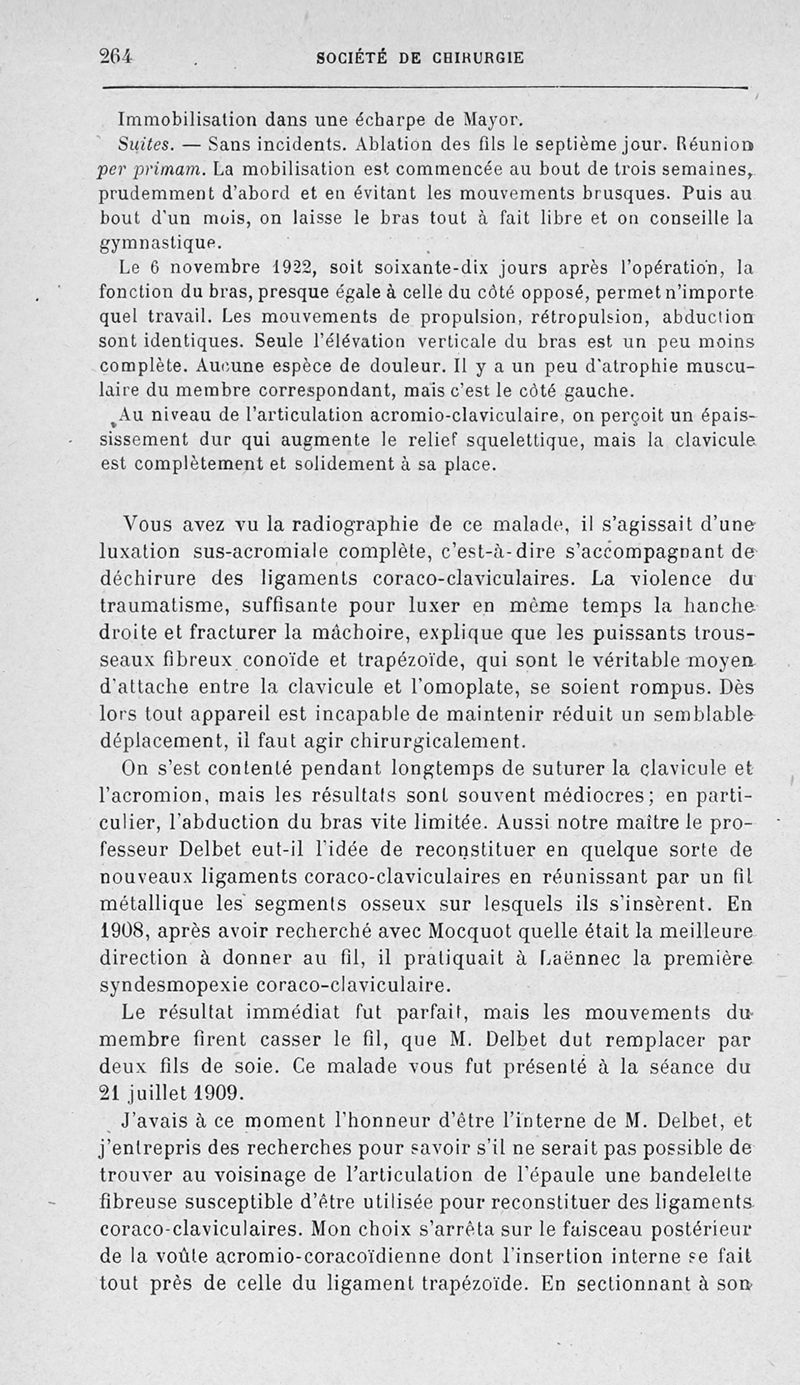 264 SOCIÉTÉ DE CHIRURGIE

Immobilisation dans une écharpe de Mayor.

Suites. — Sans incidents. Ablation des fils le septième jour. Réunion per primam. La mobilisation est commencée au bout de trois semaines, prudemment d'abord et en évitant les mouvements brusques. Puis au bout d'un mois, on laisse le bras tout à fait libre et on conseille la gymnastique.

Le 6 novembre 1922, soit soixante-dix jours après l'opération, la fonction du bras, presque égale à celle du côté opposé, permet n'importe quel travail. Les mouvements de propulsion, rétropulsion, abduction sont identiques. Seule l'élévation verticale du bras est un peu moins complète. Aucune espèce de douleur. Il y a un peu d'atrophie musculaire du membre correspondant, mais c'est le côté gauche.

Au niveau de l'articulation acromio-claviculaire, on perçoit un épaississement dur qui augmente le relief squelettique, mais la clavicule est complètement et solidement à sa place.

Vous avez vu la radiographie de ce malade, il s'agissait d'une luxation sus-acromiale complète, c'est-à-dire s'accompagnant de déchirure des ligaments coraco-claviculaires. La violence du traumatisme, suffisante pour luxer en même temps la hanche droite et fracturer la mâchoire, explique que les puissants trousseaux fibreux conoïde et trapézoïde, qui sont le véritable moyen d'attache entre la clavicule et l'omoplate, se soient rompus. Dès lors tout appareil est incapable de maintenir réduit un semblable déplacement, il faut agir chirurgicalement.

On s'est contenté pendant longtemps de suturer la clavicule et l'acromion, mais les résultats sont souvent médiocres; en particulier, l'abduction du bras vite limitée. Aussi notre maître le professeur Delbet eut-il l'idée de reconstituer en quelque sorte de nouveaux ligaments coraco-claviculaires en réunissant par un fil métallique les segments osseux sur lesquels ils s'insèrent. En 1908, après avoir recherché avec Mocquot quelle était la meilleure direction à donner au fil, il pratiquait à Laënnec la première syndesmopexie coraco-claviculaire.

Le résultat immédiat fut parfait, mais les mouvements du membre firent casser le fil, que M. Delbet dut remplacer par deux fils de soie. Ce malade vous fut présenté à la séance du 21 juillet 1909.

J'avais à ce moment l'honneur d'être l'interne de M. Delbet, et j'entrepris des recherches pour savoir s'il ne serait pas possible de trouver au voisinage de l'articulation de l'épaule une bandelette fibreuse susceptible d'être utilisée pour reconstituer des ligaments coraco-claviculaires. Mon choix s'arrêta sur le faisceau postérieur de la voûte acromio-coracoïdienne dont l'insertion interne se fait tout près de celle du ligament trapézoïde. En sectionnant à son